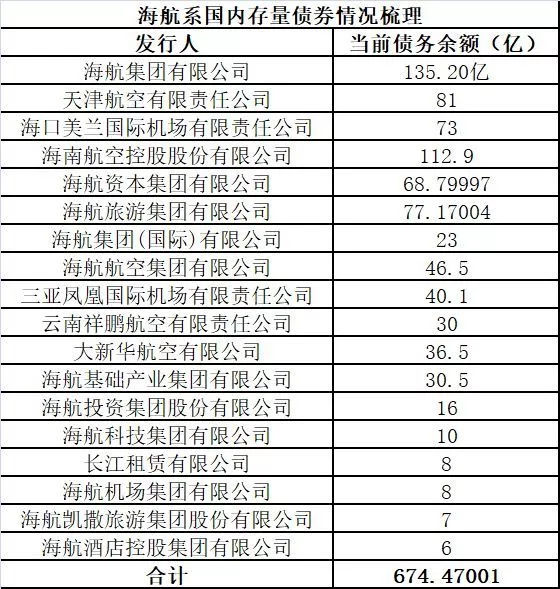 海航系国内存量债券情况梳理

| 发行人 | 当前债务余额（亿） |
|---|---|
| 海航集团有限公司 | 135.20亿 |
| 天津航空有限责任公司 | 81 |
| 海口美兰国际机场有限责任公司 | 73 |
| 海南航空控股股份有限公司 | 112.9 |
| 海航资本集团有限公司 | 68.79997 |
| 海航旅游集团有限公司 | 77.17004 |
| 海航集团(国际)有限公司 | 23 |
| 海航航空集团有限公司 | 46.5 |
| 三亚凤凰国际机场有限责任公司 | 40.1 |
| 云南祥鹏航空有限责任公司 | 30 |
| 大新华航空有限公司 | 36.5 |
| 海航基础产业集团有限公司 | 30.5 |
| 海航投资集团股份有限公司 | 16 |
| 海航科技集团有限公司 | 10 |
| 长江租赁有限公司 | 8 |
| 海航机场集团有限公司 | 8 |
| 海航凯撒旅游集团股份有限公司 | 7 |
| 海航酒店控股集团有限公司 | 6 |
| 合计 | 674.47001 |